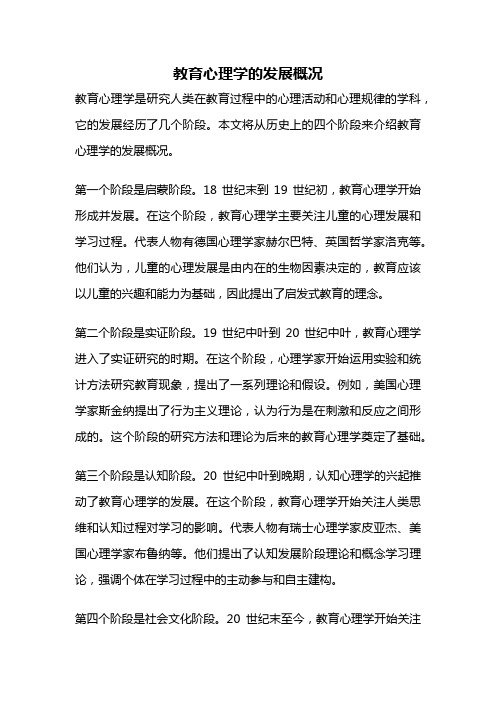 教育心理学的发展概况

教育心理学是研究人类在教育过程中的心理活动和心理规律的学科，它的发展经历了几个阶段。本文将从历史上的四个阶段来介绍教育心理学的发展概况。

第一个阶段是启蒙阶段。18 世纪末到 19 世纪初，教育心理学开始形成并发展。在这个阶段，教育心理学主要关注儿童的心理发展和学习过程。代表人物有德国心理学家赫尔巴特、英国哲学家洛克等。他们认为，儿童的心理发展是由内在的生物因素决定的，教育应该以儿童的兴趣和能力为基础，因此提出了启发式教育的理念。

第二个阶段是实证阶段。19 世纪中叶到 20 世纪中叶，教育心理学进入了实证研究的时期。在这个阶段，心理学家开始运用实验和统计方法研究教育现象，提出了一系列理论和假设。例如，美国心理学家斯金纳提出了行为主义理论，认为行为是在刺激和反应之间形成的。这个阶段的研究方法和理论为后来的教育心理学奠定了基础。

第三个阶段是认知阶段。20 世纪中叶到晚期，认知心理学的兴起推动了教育心理学的发展。在这个阶段，教育心理学开始关注人类思维和认知过程对学习的影响。代表人物有瑞士心理学家皮亚杰、美国心理学家布鲁纳等。他们提出了认知发展阶段理论和概念学习理论，强调个体在学习过程中的主动参与和自主建构。

第四个阶段是社会文化阶段。20 世纪末至今，教育心理学开始关注